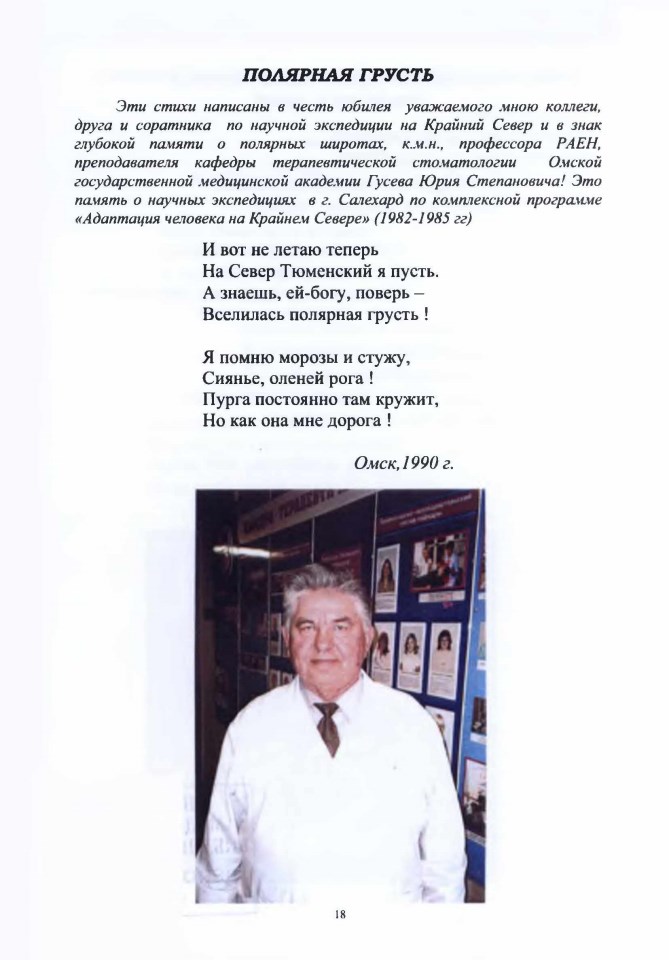 ПОЛЯРНАЯ ГРУСТЬ

Эти стихи написаны в честь юбилея уважаемого мною коллеги, друга и соратника по научной экспедиции на Крайний Север и в знак глубокой памяти о полярных широтах, к.м.н., профессора РАЕН, преподавателя кафедры терапевтической стоматологии Омской государственной медицинской академии Гусева Юрия Степановича! Это память о научных экспедициях в г. Салехард по комплексной программе «Адаптация человека на Крайнем Севере» (1982-1985 гг)

И вот не летаю теперь
На Север Тюменский я пусть.
А знаешь, ей-богу, поверь –
Вселилась полярная грусть !

Я помню морозы и стужу,
Сиянье, оленей рога !
Пурга постоянно там кружит,
Но как она мне дорога !

Омск,1990 г.

18